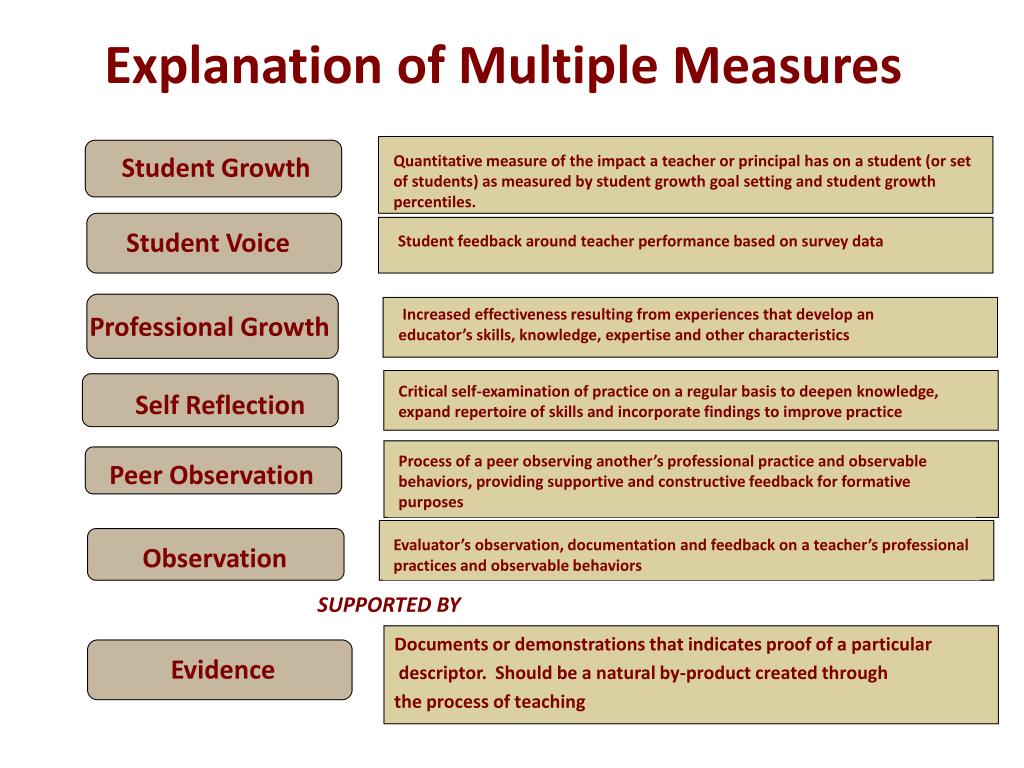 Explanation of Multiple Measures

Student Growth

Quantitative measure of the impact a teacher or principal has on a student (or set of students) as measured by student growth goal setting and student growth percentiles.

Student Voice

Student feedback around teacher performance based on survey data

Professional Growth

Increased effectiveness resulting from experiences that develop an educator's skills, knowledge, expertise and other characteristics

Self Reflection

Critical self-examination of practice on a regular basis to deepen knowledge, expand repertoire of skills and incorporate findings to improve practice

Peer Observation

Process of a peer observing another's professional practice and observable behaviors, providing supportive and constructive feedback for formative purposes

Observation

Evaluator's observation, documentation and feedback on a teacher's professional practices and observable behaviors

SUPPORTED BY

Evidence

Documents or demonstrations that indicates proof of a particular descriptor. Should be a natural by-product created through the process of teaching